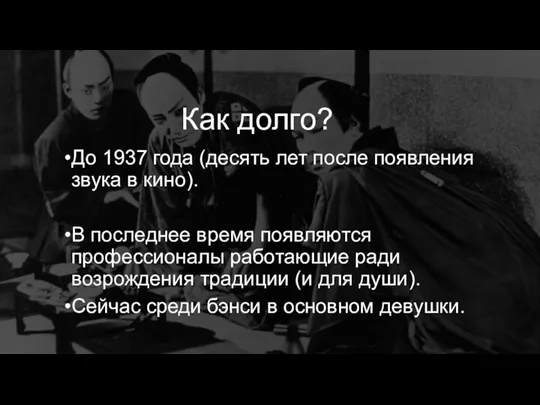 Как долго?

•До 1937 года (десять лет после появления звука в кино).

•В последнее время появляются профессионалы работающие ради возрождения традиции (и для души).

•Сейчас среди бэнси в основном девушки.